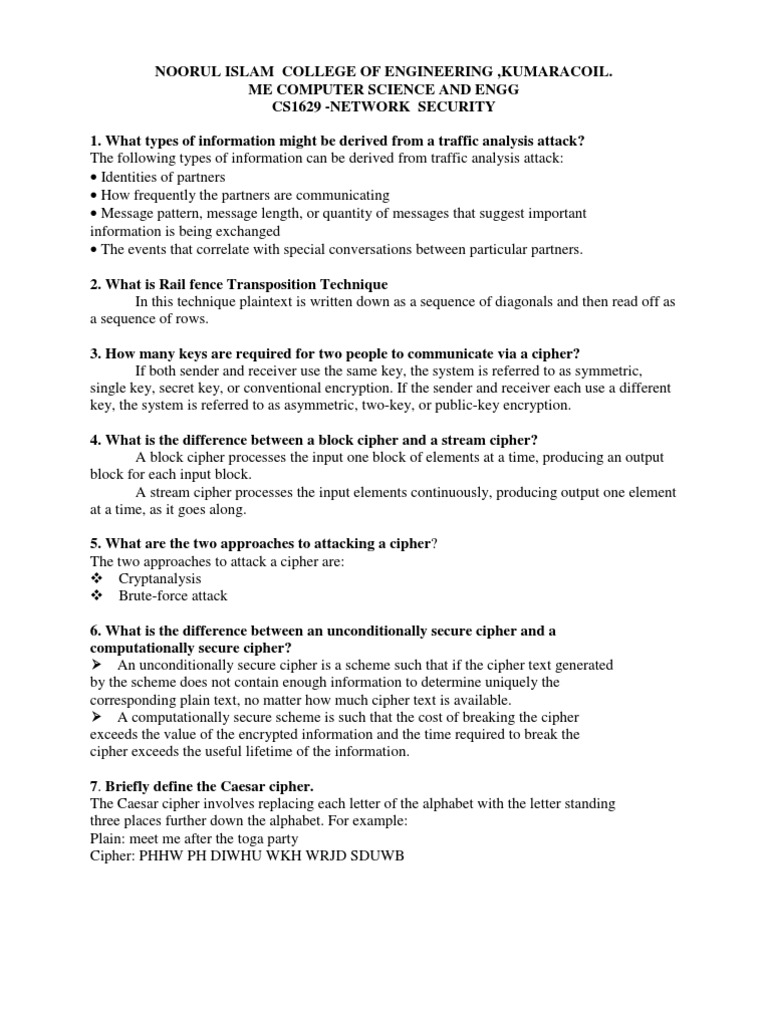 NOORUL ISLAM COLLEGE OF ENGINEERING ,KUMARACOIL.
ME COMPUTER SCIENCE AND ENGG
CS1629 -NETWORK SECURITY

1. What types of information might be derived from a traffic analysis attack?
The following types of information can be derived from traffic analysis attack:
• Identities of partners
• How frequently the partners are communicating
• Message pattern, message length, or quantity of messages that suggest important information is being exchanged
• The events that correlate with special conversations between particular partners.

2. What is Rail fence Transposition Technique
In this technique plaintext is written down as a sequence of diagonals and then read off as a sequence of rows.

3. How many keys are required for two people to communicate via a cipher?
If both sender and receiver use the same key, the system is referred to as symmetric, single key, secret key, or conventional encryption. If the sender and receiver each use a different key, the system is referred to as asymmetric, two-key, or public-key encryption.

4. What is the difference between a block cipher and a stream cipher?
A block cipher processes the input one block of elements at a time, producing an output block for each input block.
A stream cipher processes the input elements continuously, producing output one element at a time, as it goes along.

5. What are the two approaches to attacking a cipher?
The two approaches to attack a cipher are:
❖ Cryptanalysis
❖ Brute-force attack

6. What is the difference between an unconditionally secure cipher and a computationally secure cipher?
➢ An unconditionally secure cipher is a scheme such that if the cipher text generated by the scheme does not contain enough information to determine uniquely the corresponding plain text, no matter how much cipher text is available.
➢ A computationally secure scheme is such that the cost of breaking the cipher exceeds the value of the encrypted information and the time required to break the cipher exceeds the useful lifetime of the information.

7. Briefly define the Caesar cipher.
The Caesar cipher involves replacing each letter of the alphabet with the letter standing three places further down the alphabet. For example:
Plain: meet me after the toga party
Cipher: PHHW PH DIWHU WKH WRJD SDUWB